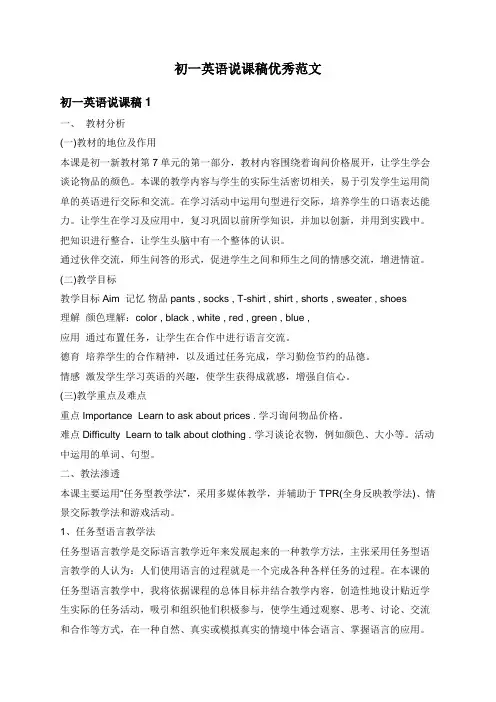 初一英语说课稿优秀范文

初一英语说课稿 1

一、 教材分析

(一)教材的地位及作用

本课是初一新教材第 7 单元的第一部分，教材内容围绕着询问价格展开，让学生学会谈论物品的颜色。本课的教学内容与学生的实际生活密切相关，易于引发学生运用简单的英语进行交际和交流。在学习活动中运用句型进行交际，培养学生的口语表达能力。让学生在学习及应用中，复习巩固以前所学知识，并加以创新，并用到实践中。把知识进行整合，让学生头脑中有一个整体的认识。

通过伙伴交流，师生问答的形式，促进学生之间和师生之间的情感交流，增进情谊。

(二)教学目标

教学目标 Aim 记忆 物品 pants , socks , T-shirt , shirt , shorts , sweater , shoes

理解 颜色理解：color , black , white , red , green , blue ,

应用 通过布置任务，让学生在合作中进行语言交流。

德育 培养学生的合作精神，以及通过任务完成，学习勤俭节约的品德。

情感 激发学生学习英语的兴趣，使学生获得成就感，增强自信心。

(三)教学重点及难点

重点 Importance Learn to ask about prices . 学习询问物品价格。

难点 Difficulty Learn to talk about clothing . 学习谈论衣物，例如颜色、大小等。活动中运用的单词、句型。

二、教法渗透

本课主要运用“任务型教学法”，采用多媒体教学，并辅助于 TPR(全身反映教学法)、情景交际教学法和游戏活动。

1、任务型语言教学法

任务型语言教学是交际语言教学近年来发展起来的一种教学方法，主张采用任务型语言教学的人认为：人们使用语言的过程就是一个完成各种各样任务的过程。在本课的任务型语言教学中，我将依据课程的总体目标并结合教学内容，创造性地设计贴近学生实际的任务活动，吸引和组织他们积极参与，使学生通过观察、思考、讨论、交流和合作等方式，在一种自然、真实或模拟真实的情境中体会语言、掌握语言的应用。